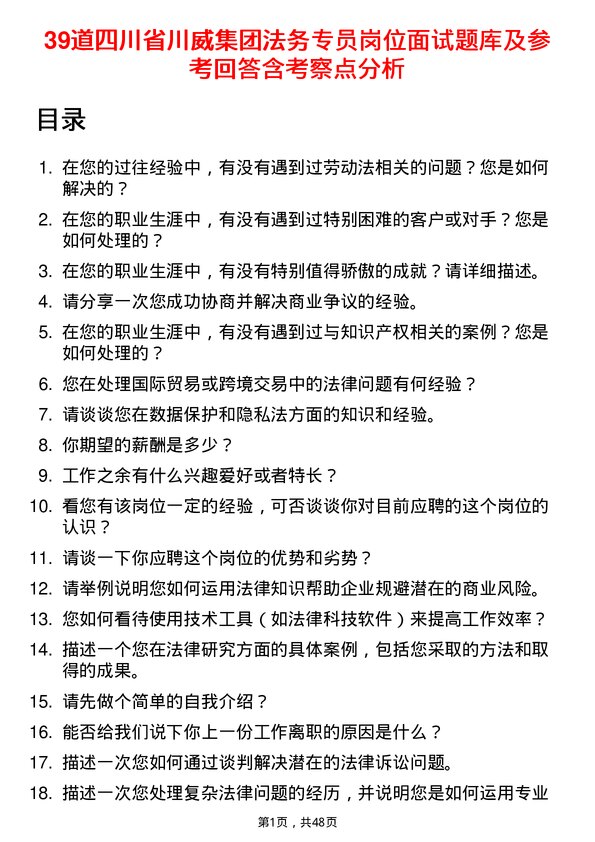 39道四川省川威集团法务专员岗位面试题库及参考回答含考察点分析

目录

1. 在您的过往经验中，有没有遇到过劳动法相关的问题？您是如何解决的？
2. 在您的职业生涯中，有没有遇到过特别困难的客户或对手？您是如何处理的？
3. 在您的职业生涯中，有没有特别值得骄傲的成就？请详细描述。
4. 请分享一次您成功协商并解决商业争议的经验。
5. 在您的职业生涯中，有没有遇到过与知识产权相关的案例？您是如何处理的？
6. 您在处理国际贸易或跨境交易中的法律问题有何经验？
7. 请谈谈您在数据保护和隐私法方面的知识和经验。
8. 你期望的薪酬是多少？
9. 工作之余有什么兴趣爱好或者特长？
10. 看您有该岗位一定的经验，可否谈谈你对目前应聘的这个岗位的认识？
11. 请谈一下你应聘这个岗位的优势和劣势？
12. 请举例说明您如何运用法律知识帮助企业规避潜在的商业风险。
13. 您如何看待使用技术工具（如法律科技软件）来提高工作效率？
14. 描述一个您在法律研究方面的具体案例，包括您采取的方法和取得的成果。
15. 请先做个简单的自我介绍？
16. 能否给我们说下你上一份工作离职的原因是什么？
17. 描述一次您如何通过谈判解决潜在的法律诉讼问题。
18. 描述一次您处理复杂法律问题的经历，并说明您是如何运用专业

第1页，共48页